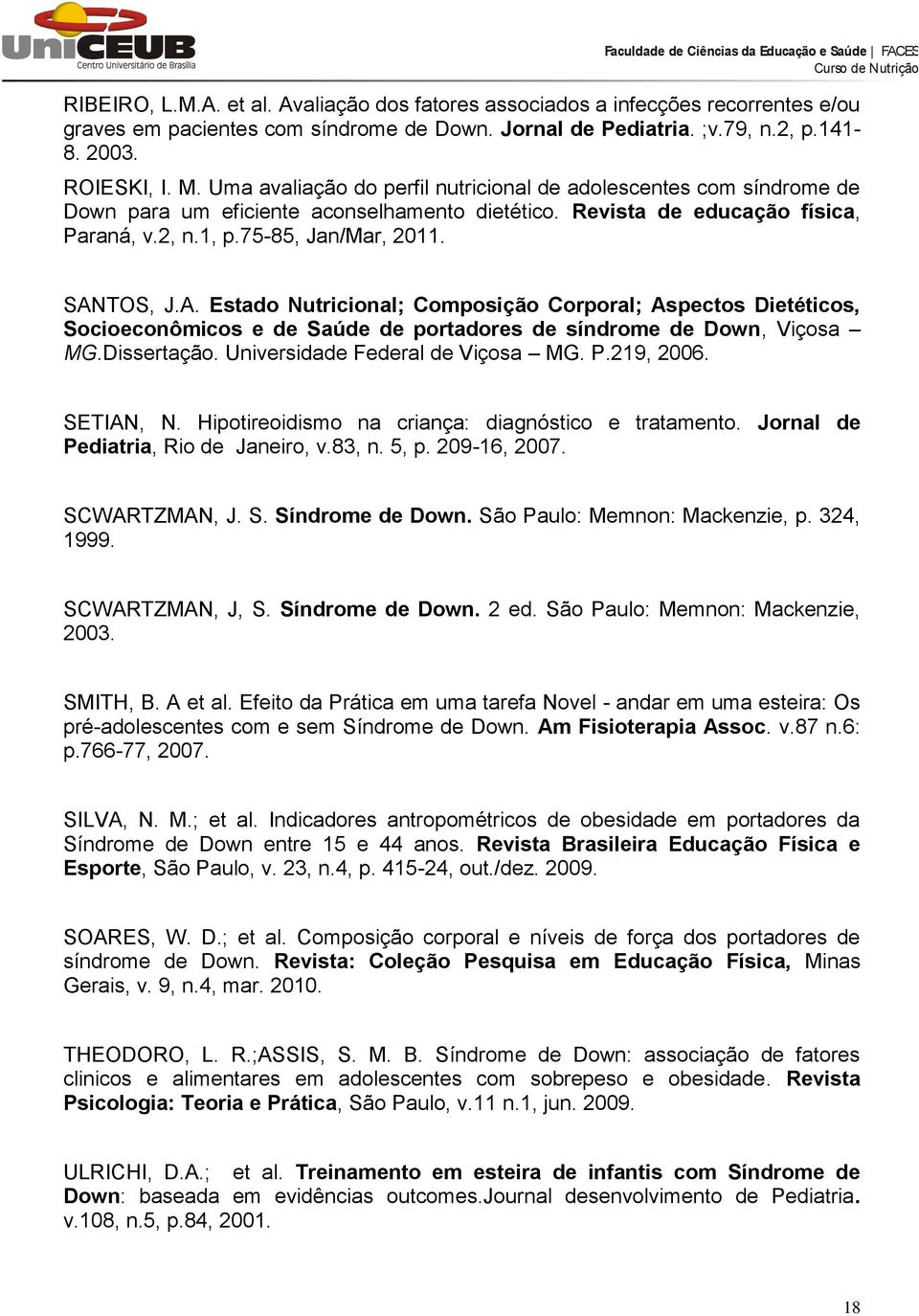 UniCEUB
Centro Universitário de Brasília

Faculdade de Ciências da Educação e Saúde | FACES
Curso de Nutrição

RIBEIRO, L.M.A. et al. Avaliação dos fatores associados a infecções recorrentes e/ou graves em pacientes com síndrome de Down. Jornal de Pediatria. ;v.79, n.2, p.141-8. 2003.

ROIESKI, I. M. Uma avaliação do perfil nutricional de adolescentes com síndrome de Down para um eficiente aconselhamento dietético. Revista de educação física, Paraná, v.2, n.1, p.75-85, Jan/Mar, 2011.

SANTOS, J.A. Estado Nutricional; Composição Corporal; Aspectos Dietéticos, Socioeconômicos e de Saúde de portadores de síndrome de Down, Viçosa – MG.Dissertação. Universidade Federal de Viçosa – MG. P.219, 2006.

SETIAN, N. Hipotireoidismo na criança: diagnóstico e tratamento. Jornal de Pediatria, Rio de Janeiro, v.83, n. 5, p. 209-16, 2007.

SCWARTZMAN, J. S. Síndrome de Down. São Paulo: Memnon: Mackenzie, p. 324, 1999.

SCWARTZMAN, J, S. Síndrome de Down. 2 ed. São Paulo: Memnon: Mackenzie, 2003.

SMITH, B. A et al. Efeito da Prática em uma tarefa Novel - andar em uma esteira: Os pré-adolescentes com e sem Síndrome de Down. Am Fisioterapia Assoc. v.87 n.6: p.766-77, 2007.

SILVA, N. M.; et al. Indicadores antropométricos de obesidade em portadores da Síndrome de Down entre 15 e 44 anos. Revista Brasileira Educação Física e Esporte, São Paulo, v. 23, n.4, p. 415-24, out./dez. 2009.

SOARES, W. D.; et al. Composição corporal e níveis de força dos portadores de síndrome de Down. Revista: Coleção Pesquisa em Educação Física, Minas Gerais, v. 9, n.4, mar. 2010.

THEODORO, L. R.;ASSIS, S. M. B. Síndrome de Down: associação de fatores clinicos e alimentares em adolescentes com sobrepeso e obesidade. Revista Psicologia: Teoria e Prática, São Paulo, v.11 n.1, jun. 2009.

ULRICHI, D.A.; et al. Treinamento em esteira de infantis com Síndrome de Down: baseada em evidências outcomes.Journal desenvolvimento de Pediatria. v.108, n.5, p.84, 2001.

18